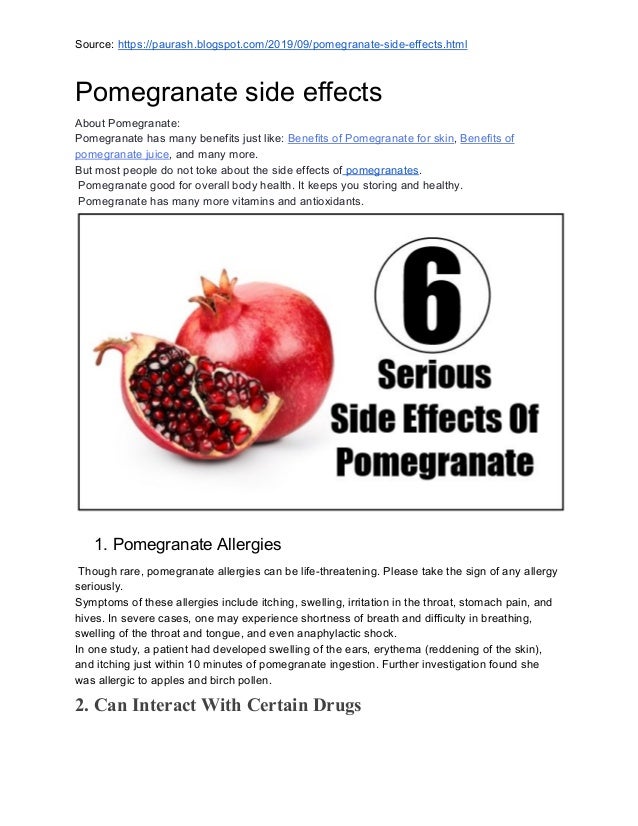 Source: https://paurash.blogspot.com/2019/09/pomegranate-side-effects.html

Pomegranate side effects

About Pomegranate:
Pomegranate has many benefits just like: Benefits of Pomegranate for skin, Benefits of pomegranate juice, and many more.
But most people do not toke about the side effects of pomegranates.
Pomegranate good for overall body health. It keeps you storing and healthy.
Pomegranate has many more vitamins and antioxidants.

6
Serious
Side Effects Of
Pomegranate

1. Pomegranate Allergies

Though rare, pomegranate allergies can be life-threatening. Please take the sign of any allergy seriously.
Symptoms of these allergies include itching, swelling, irritation in the throat, stomach pain, and hives. In severe cases, one may experience shortness of breath and difficulty in breathing, swelling of the throat and tongue, and even anaphylactic shock.
In one study, a patient had developed swelling of the ears, erythema (reddening of the skin), and itching just within 10 minutes of pomegranate ingestion. Further investigation found she was allergic to apples and birch pollen.

2. Can Interact With Certain Drugs